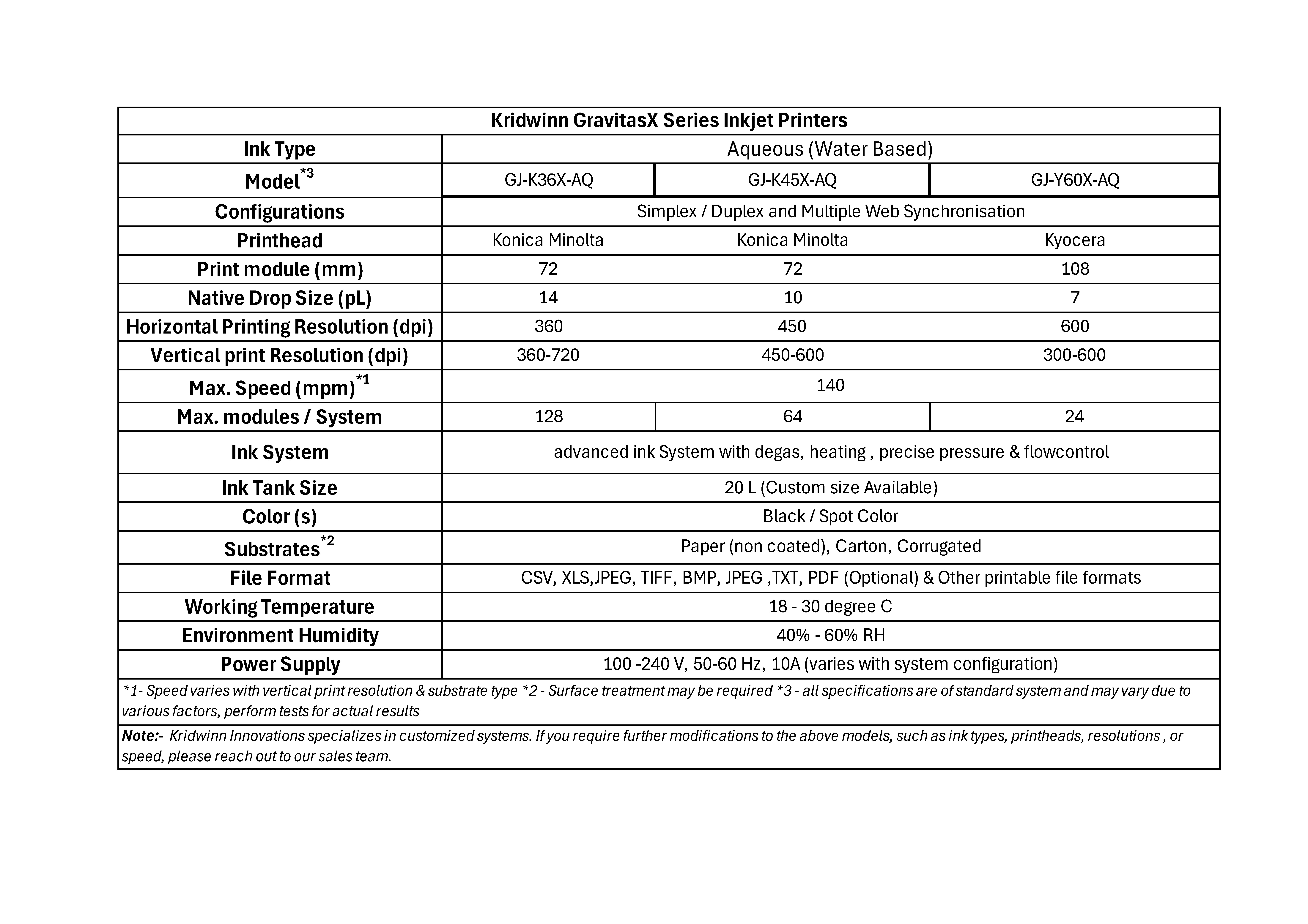 | Kridwinn GravitasX Series Inkjet Printers | | | |
|---|---|---|---|
| Ink Type | Aqueous (Water Based) | | |
| Model$^{*3}$ | GJ-K36X-AQ | GJ-K45X-AQ | GJ-Y60X-AQ |
| Configurations | Simplex / Duplex and Multiple Web Synchronisation | | |
| Printhead | Konica Minolta | Konica Minolta | Kyocera |
| Print module (mm) | 72 | 72 | 108 |
| Native Drop Size (pL) | 14 | 10 | 7 |
| Horizontal Printing Resolution (dpi) | 360 | 450 | 600 |
| Vertical print Resolution (dpi) | 360-720 | 450-600 | 300-600 |
| Max. Speed (mpm)$^{*1}$ | 140 | | |
| Max. modules / System | 128 | 64 | 24 |
| Ink System | advanced ink System with degas, heating , precise pressure & flowcontrol | | |
| Ink Tank Size | 20 L (Custom size Available) | | |
| Color (s) | Black / Spot Color | | |
| Substrates$^{*2}$ | Paper (non coated), Carton, Corrugated | | |
| File Format | CSV, XLS,JPEG, TIFF, BMP, JPEG ,TXT, PDF (Optional) & Other printable file formats | | |
| Working Temperature | 18 - 30 degree C | | |
| Environment Humidity | 40% - 60% RH | | |
| Power Supply | 100 -240 V, 50-60 Hz, 10A (varies with system configuration) | | |

*1- Speed varies with vertical print resolution & substrate type *2 - Surface treatment may be required *3 - all specifications are of standard system and may vary due to various factors, perform tests for actual results

Note:- Kridwinn Innovations specializes in customized systems. If you require further modifications to the above models, such as ink types, printheads, resolutions , or speed, please reach out to our sales team.